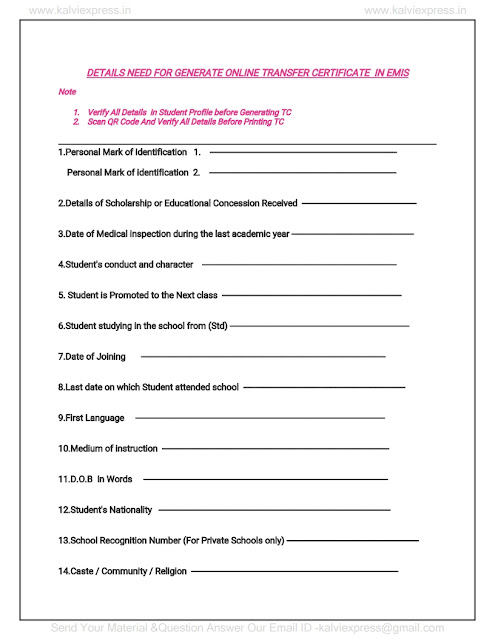 www.kalviexpress.in www.kalviexpress.in

DETAILS NEED FOR GENERATE ONLINE TRANSFER CERTIFICATE IN EMIS

Note

1. Verify All Details in Student Profile before Generating TC
2. Scan QR Code And Verify All Details Before Printing TC

1.Personal Mark of Identification 1.

Personal Mark of Identification 2.

2.Details of Scholarship or Educational Concession Received

3.Date of Medical inspection during the last academic year

4.Student's conduct and character

5. Student is Promoted to the Next class

6.Student studying in the school from (Std)

7.Date of Joining

8.Last date on which Student attended school

9.First Language

10.Medium of instruction

11.D.O.B in Words

12.Student's Nationality

13.School Recognition Number (For Private Schools only)

14.Caste / Community / Religion

Send Your Material &Question Answer Our Email ID -kalviexpress@gmail.com